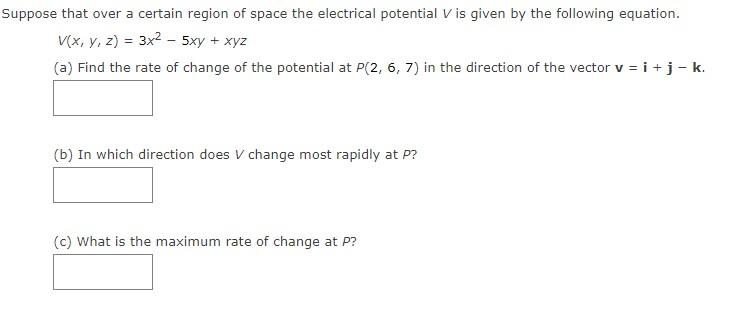 Suppose that over a certain region of space the electrical potential $V$ is given by the following equation.

$V(x, y, z) = 3x^2 - 5xy + xyz$

(a) Find the rate of change of the potential at $P(2, 6, 7)$ in the direction of the vector $\mathbf{v} = \mathbf{i} + \mathbf{j} - \mathbf{k}$.

(b) In which direction does $V$ change most rapidly at $P$?

(c) What is the maximum rate of change at $P$?